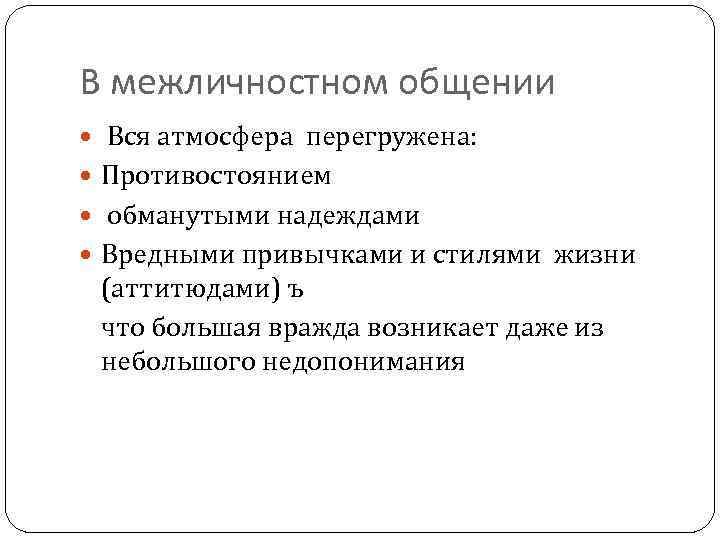 В межличностном общении

- Вся атмосфера перегружена:
- Противостоянием
- обманутыми надеждами
- Вредными привычками и стилями жизни (аттитюдами) ъ

что большая вражда возникает даже из небольшого недопонимания